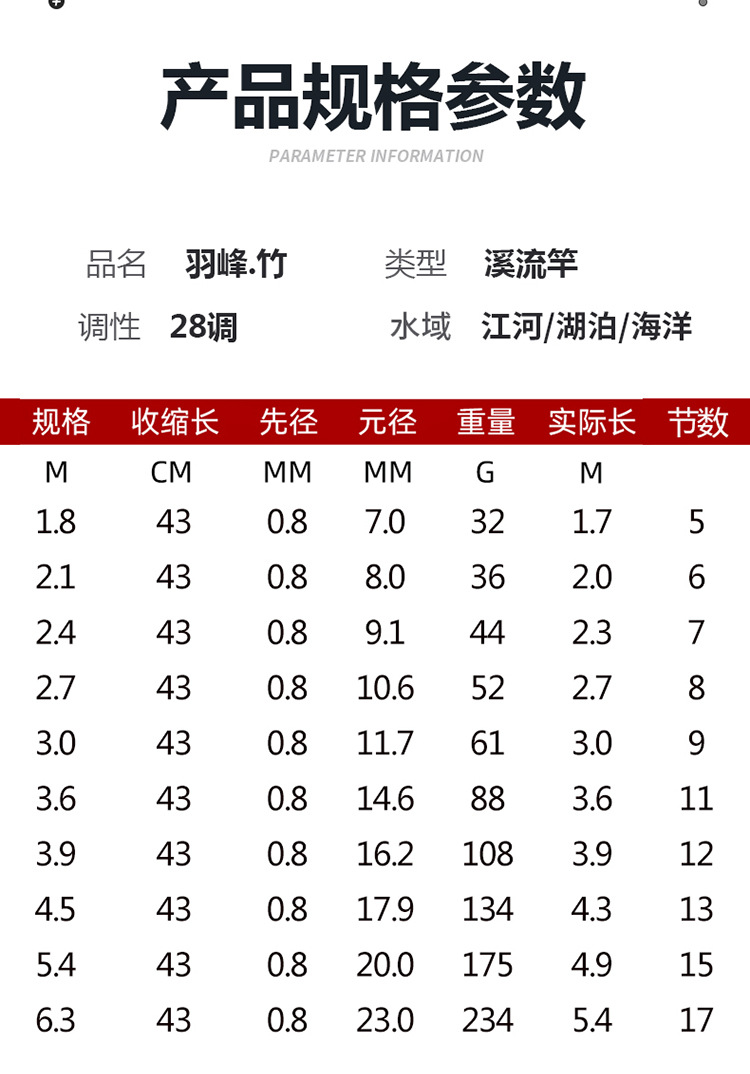 产品规格参数

PARAMETER INFORMATION

品名 羽峰.竹 类型 溪流竿

调性 28调 水域 江河/湖泊/海洋

| 规格 | 收缩长 | 先径 | 元径 | 重量 | 实际长 | 节数 |
|---|---|---|---|---|---|---|
| M | CM | MM | MM | G | M | |
| 1.8 | 43 | 0.8 | 7.0 | 32 | 1.7 | 5 |
| 2.1 | 43 | 0.8 | 8.0 | 36 | 2.0 | 6 |
| 2.4 | 43 | 0.8 | 9.1 | 44 | 2.3 | 7 |
| 2.7 | 43 | 0.8 | 10.6 | 52 | 2.7 | 8 |
| 3.0 | 43 | 0.8 | 11.7 | 61 | 3.0 | 9 |
| 3.6 | 43 | 0.8 | 14.6 | 88 | 3.6 | 11 |
| 3.9 | 43 | 0.8 | 16.2 | 108 | 3.9 | 12 |
| 4.5 | 43 | 0.8 | 17.9 | 134 | 4.3 | 13 |
| 5.4 | 43 | 0.8 | 20.0 | 175 | 4.9 | 15 |
| 6.3 | 43 | 0.8 | 23.0 | 234 | 5.4 | 17 |